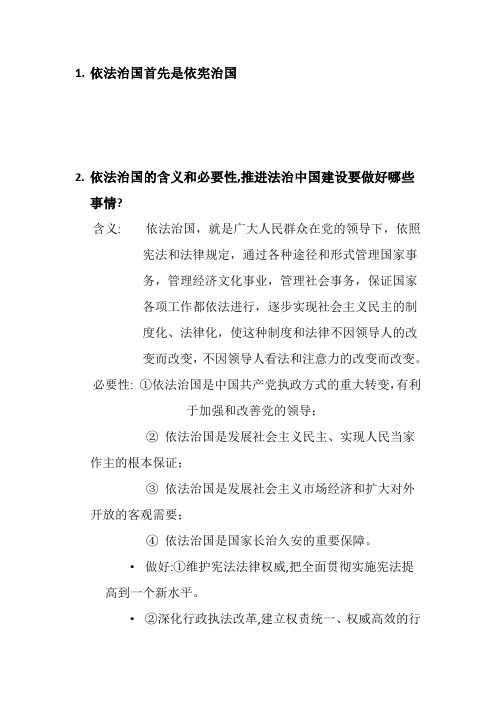 1. 依法治国首先是依宪治国

2. 依法治国的含义和必要性,推进法治中国建设要做好哪些事情?

含义: 依法治国，就是广大人民群众在党的领导下，依照宪法和法律规定，通过各种途径和形式管理国家事务，管理经济文化事业，管理社会事务，保证国家各项工作都依法进行，逐步实现社会主义民主的制度化、法律化，使这种制度和法律不因领导人的改变而改变，不因领导人看法和注意力的改变而改变。

必要性: ①依法治国是中国共产党执政方式的重大转变，有利于加强和改善党的领导；

② 依法治国是发展社会主义民主、实现人民当家作主的根本保证；

③ 依法治国是发展社会主义市场经济和扩大对外开放的客观需要；

④ 依法治国是国家长治久安的重要保障。

• 做好:①维护宪法法律权威,把全面贯彻实施宪法提高到一个新水平。

• ②深化行政执法改革,建立权责统一、权威高效的行